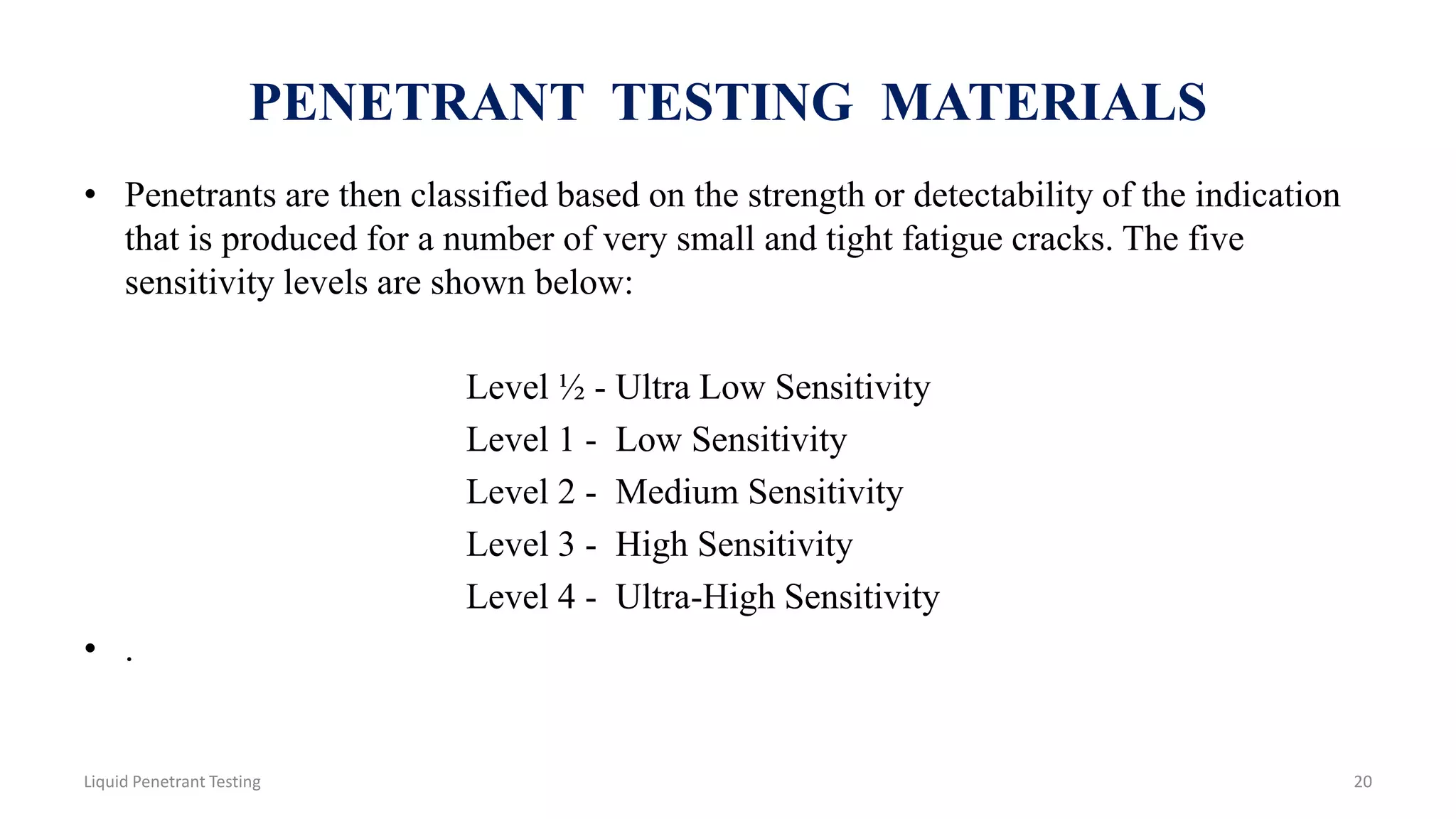 PENETRANT TESTING MATERIALS

• Penetrants are then classified based on the strength or detectability of the indication that is produced for a number of very small and tight fatigue cracks. The five sensitivity levels are shown below:

Level ½ - Ultra Low Sensitivity
Level 1 - Low Sensitivity
Level 2 - Medium Sensitivity
Level 3 - High Sensitivity
Level 4 - Ultra-High Sensitivity

• .

Liquid Penetrant Testing

20